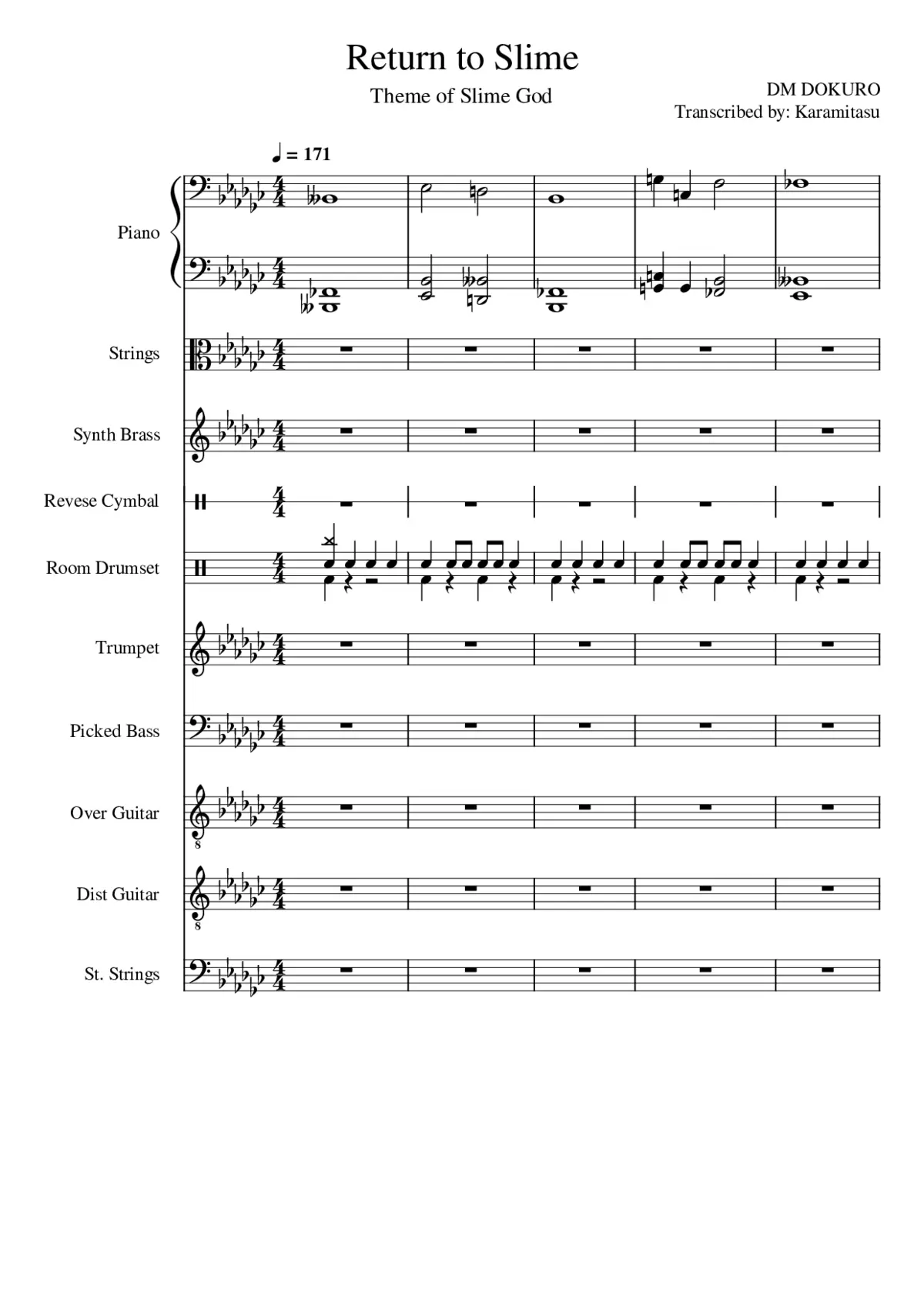 Return to Slime

Theme of Slime God

DM DOKURO
Transcribed by: Karamitasu

♩ = 171

Piano

Strings

Synth Brass

Revese Cymbal

Room Drumset

Trumpet

Picked Bass

Over Guitar

Dist Guitar

St. Strings